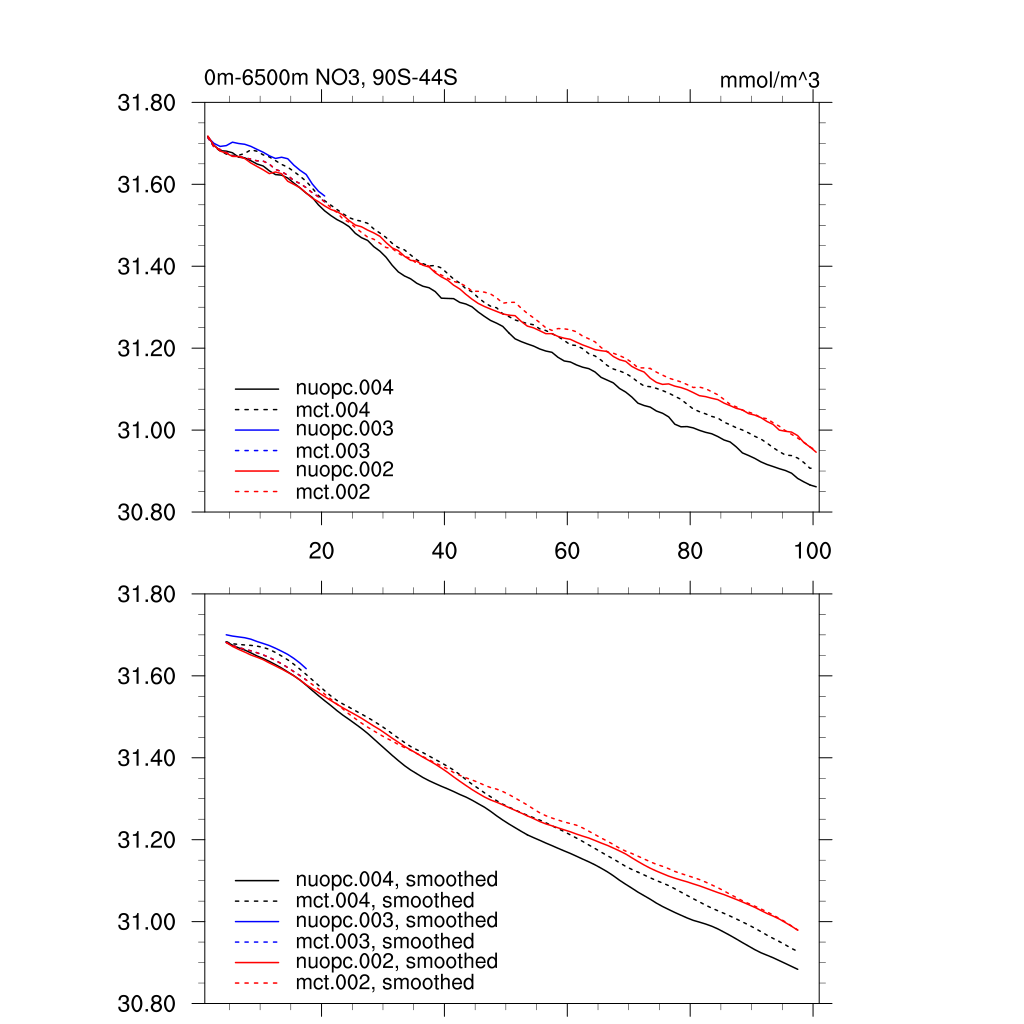 0m-6500m NO3, 90S-44S

mmol/m^3

31.80
31.60
31.40
31.20
31.00
30.80

nuopc.004
mct.004
nuopc.003
mct.003
nuopc.002
mct.002

20
40
60
80
100

31.80
31.60
31.40
31.20
31.00
30.80

nuopc.004, smoothed
mct.004, smoothed
nuopc.003, smoothed
mct.003, smoothed
nuopc.002, smoothed
mct.002, smoothed